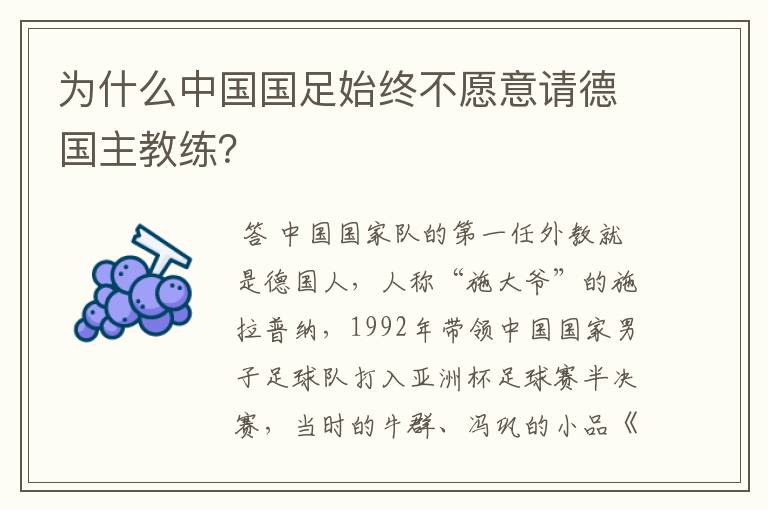 为什么中国国足始终不愿意请德国主教练?

答 中国国家队的第一任外教就是德国人，人称“施大爷”的施拉普纳，1992年带领中国国家男子足球队打入亚洲杯足球赛半决赛，当时的牛群、冯巩的小品《